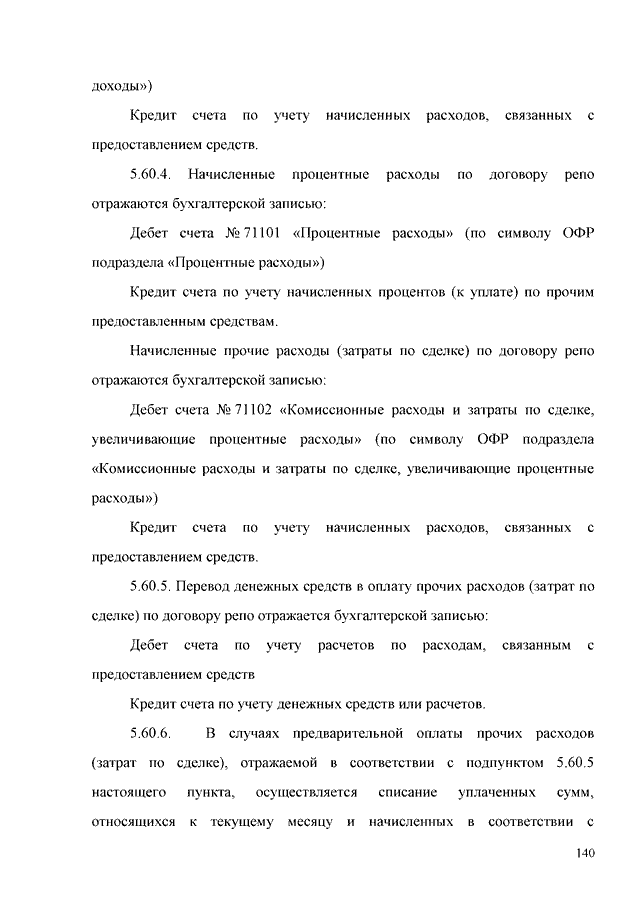 доходы»)

Кредит счета по учету начисленных расходов, связанных с предоставлением средств.

5.60.4. Начисленные процентные расходы по договору репо отражаются бухгалтерской записью:

Дебет счета № 71101 «Процентные расходы» (по символу ОФР подраздела «Процентные расходы»)

Кредит счета по учету начисленных процентов (к уплате) по прочим предоставленным средствам.

Начисленные прочие расходы (затраты по сделке) по договору репо отражаются бухгалтерской записью:

Дебет счета № 71102 «Комиссионные расходы и затраты по сделке, увеличивающие процентные расходы» (по символу ОФР подраздела «Комиссионные расходы и затраты по сделке, увеличивающие процентные расходы»)

Кредит счета по учету начисленных расходов, связанных с предоставлением средств.

5.60.5. Перевод денежных средств в оплату прочих расходов (затрат по сделке) по договору репо отражается бухгалтерской записью:

Дебет счета по учету расчетов по расходам, связанным с предоставлением средств

Кредит счета по учету денежных средств или расчетов.

5.60.6. В случаях предварительной оплаты прочих расходов (затрат по сделке), отражаемой в соответствии с подпунктом 5.60.5 настоящего пункта, осуществляется списание уплаченных сумм, относящихся к текущему месяцу и начисленных в соответствии с

140